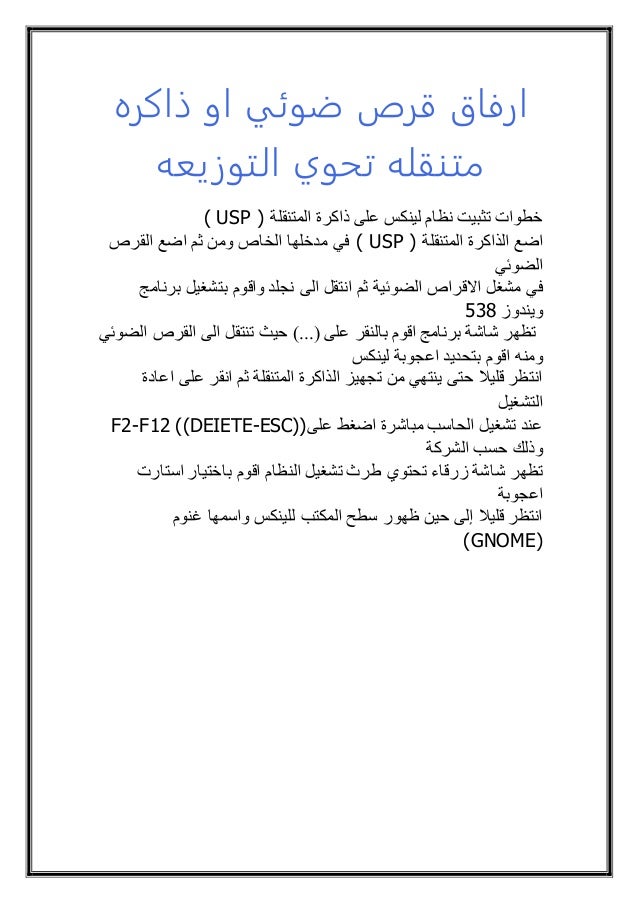 ارفاق قرص ضوئي او ذاكره متنقله تحوي التوزيعه

خطوات تثبيت نظام لينكس على ذاكرة المتنقلة ( USP )
اضع الذاكرة المتنقلة ( USP ) في مدخلها الخاص ومن ثم اضع القرص الضوئي
في مشغل الاقراص الضوئية ثم انتقل الى نجلد واقوم بتشغيل برنامج ويندوز 538
تظهر شاشة برنامج اقوم بالنقر على (...) حيث تنتقل الى القرص الضوئي ومنه اقوم بتحديد اعجوبة لينكس
انتظر قليلا حتى ينتهي من تجهيز الذاكرة المتنقلة ثم انقر على اعادة التشغيل
عند تشغيل الحاسب مباشرة اضغط على((DEIETE-ESC)) F2-F12 وذلك حسب الشركة
تظهر شاشة زرقاء تحتوي طرث تشغيل النظام اقوم باختيار استارت اعجوبة
انتظر قليلا إلى حين ظهور سطح المكتب للينكس واسمها غنوم (GNOME)